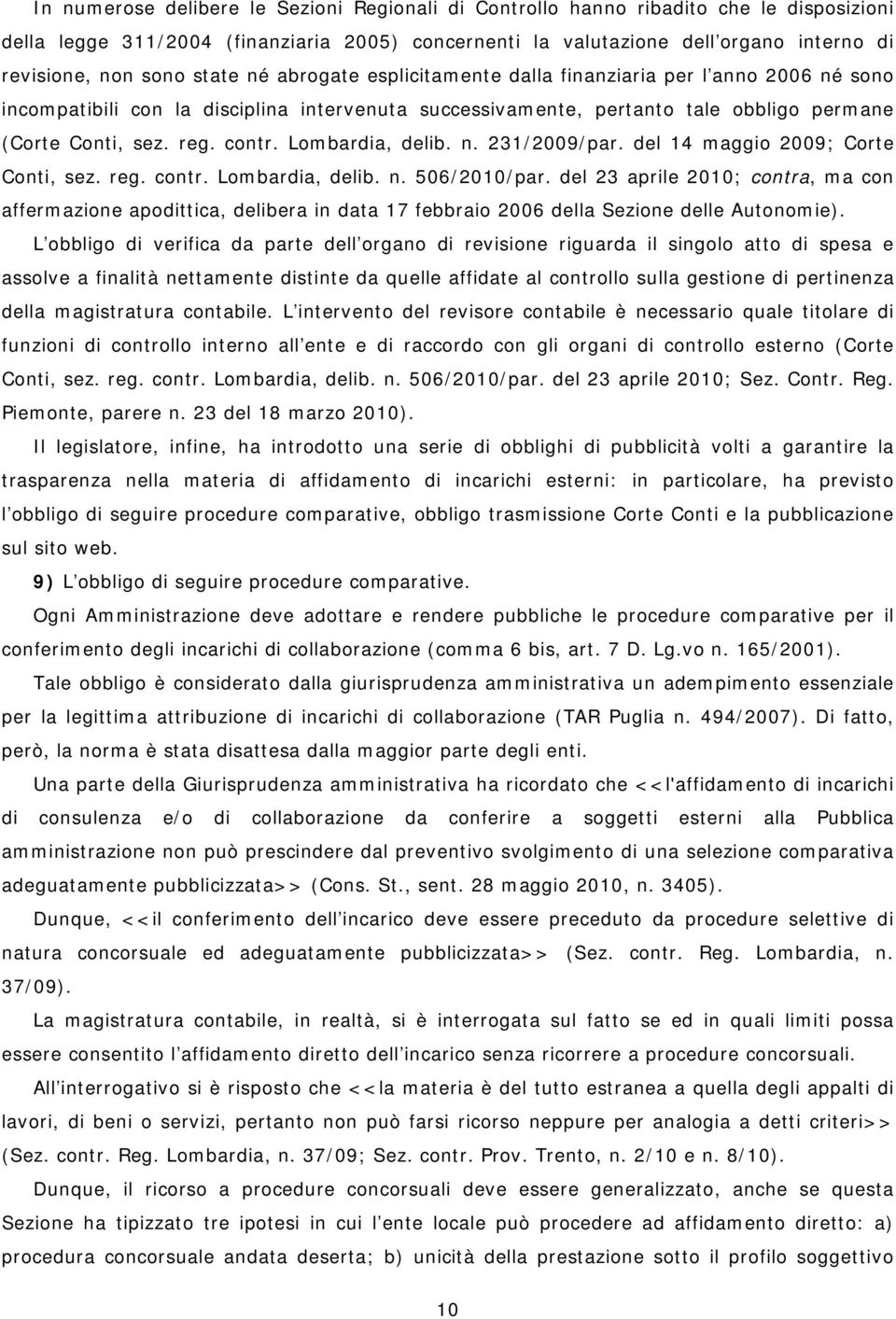 In numerose delibere le Sezioni Regionali di Controllo hanno ribadito che le disposizioni della legge 311/2004 (finanziaria 2005) concernenti la valutazione dell organo interno di revisione, non sono state né abrogate esplicitamente dalla finanziaria per l anno 2006 né sono incompatibili con la disciplina intervenuta successivamente, pertanto tale obbligo permane (Corte Conti, sez. reg. contr. Lombardia, delib. n. 231/2009/par. del 14 maggio 2009; Corte Conti, sez. reg. contr. Lombardia, delib. n. 506/2010/par. del 23 aprile 2010; contra, ma con affermazione apodittica, delibera in data 17 febbraio 2006 della Sezione delle Autonomie).

L obbligo di verifica da parte dell organo di revisione riguarda il singolo atto di spesa e assolve a finalità nettamente distinte da quelle affidate al controllo sulla gestione di pertinenza della magistratura contabile. L intervento del revisore contabile è necessario quale titolare di funzioni di controllo interno all ente e di raccordo con gli organi di controllo esterno (Corte Conti, sez. reg. contr. Lombardia, delib. n. 506/2010/par. del 23 aprile 2010; Sez. Contr. Reg. Piemonte, parere n. 23 del 18 marzo 2010).

Il legislatore, infine, ha introdotto una serie di obblighi di pubblicità volti a garantire la trasparenza nella materia di affidamento di incarichi esterni: in particolare, ha previsto l obbligo di seguire procedure comparative, obbligo trasmissione Corte Conti e la pubblicazione sul sito web.

9) L obbligo di seguire procedure comparative.

Ogni Amministrazione deve adottare e rendere pubbliche le procedure comparative per il conferimento degli incarichi di collaborazione (comma 6 bis, art. 7 D. Lg.vo n. 165/2001).

Tale obbligo è considerato dalla giurisprudenza amministrativa un adempimento essenziale per la legittima attribuzione di incarichi di collaborazione (TAR Puglia n. 494/2007). Di fatto, però, la norma è stata disattesa dalla maggior parte degli enti.

Una parte della Giurisprudenza amministrativa ha ricordato che <<l'affidamento di incarichi di consulenza e/o di collaborazione da conferire a soggetti esterni alla Pubblica amministrazione non può prescindere dal preventivo svolgimento di una selezione comparativa adeguatamente pubblicizzata>> (Cons. St., sent. 28 maggio 2010, n. 3405).

Dunque, <<il conferimento dell incarico deve essere preceduto da procedure selettive di natura concorsuale ed adeguatamente pubblicizzata>> (Sez. contr. Reg. Lombardia, n. 37/09).

La magistratura contabile, in realtà, si è interrogata sul fatto se ed in quali limiti possa essere consentito l affidamento diretto dell incarico senza ricorrere a procedure concorsuali.

All interrogativo si è risposto che <<la materia è del tutto estranea a quella degli appalti di lavori, di beni o servizi, pertanto non può farsi ricorso neppure per analogia a detti criteri>> (Sez. contr. Reg. Lombardia, n. 37/09; Sez. contr. Prov. Trento, n. 2/10 e n. 8/10).

Dunque, il ricorso a procedure concorsuali deve essere generalizzato, anche se questa Sezione ha tipizzato tre ipotesi in cui l ente locale può procedere ad affidamento diretto: a) procedura concorsuale andata deserta; b) unicità della prestazione sotto il profilo soggettivo

10